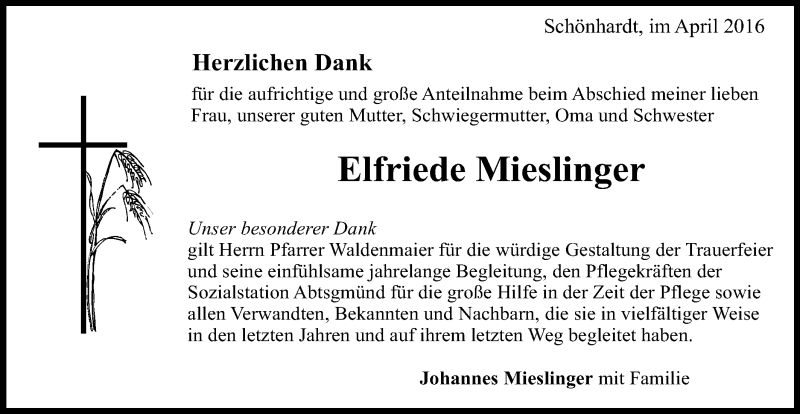 Schönhardt, im April 2016

Herzlichen Dank

für die aufrichtige und große Anteilnahme beim Abschied meiner lieben Frau, unserer guten Mutter, Schwiegermutter, Oma und Schwester

Elfriede Mieslinger

Unser besonderer Dank
gilt Herrn Pfarrer Waldenmaier für die würdige Gestaltung der Trauerfeier und seine einfühlsame jahrelange Begleitung, den Pflegekräften der Sozialstation Abtsgmünd für die große Hilfe in der Zeit der Pflege sowie allen Verwandten, Bekannten und Nachbarn, die sie in vielfältiger Weise in den letzten Jahren und auf ihrem letzten Weg begleitet haben.

Johannes Mieslinger mit Familie